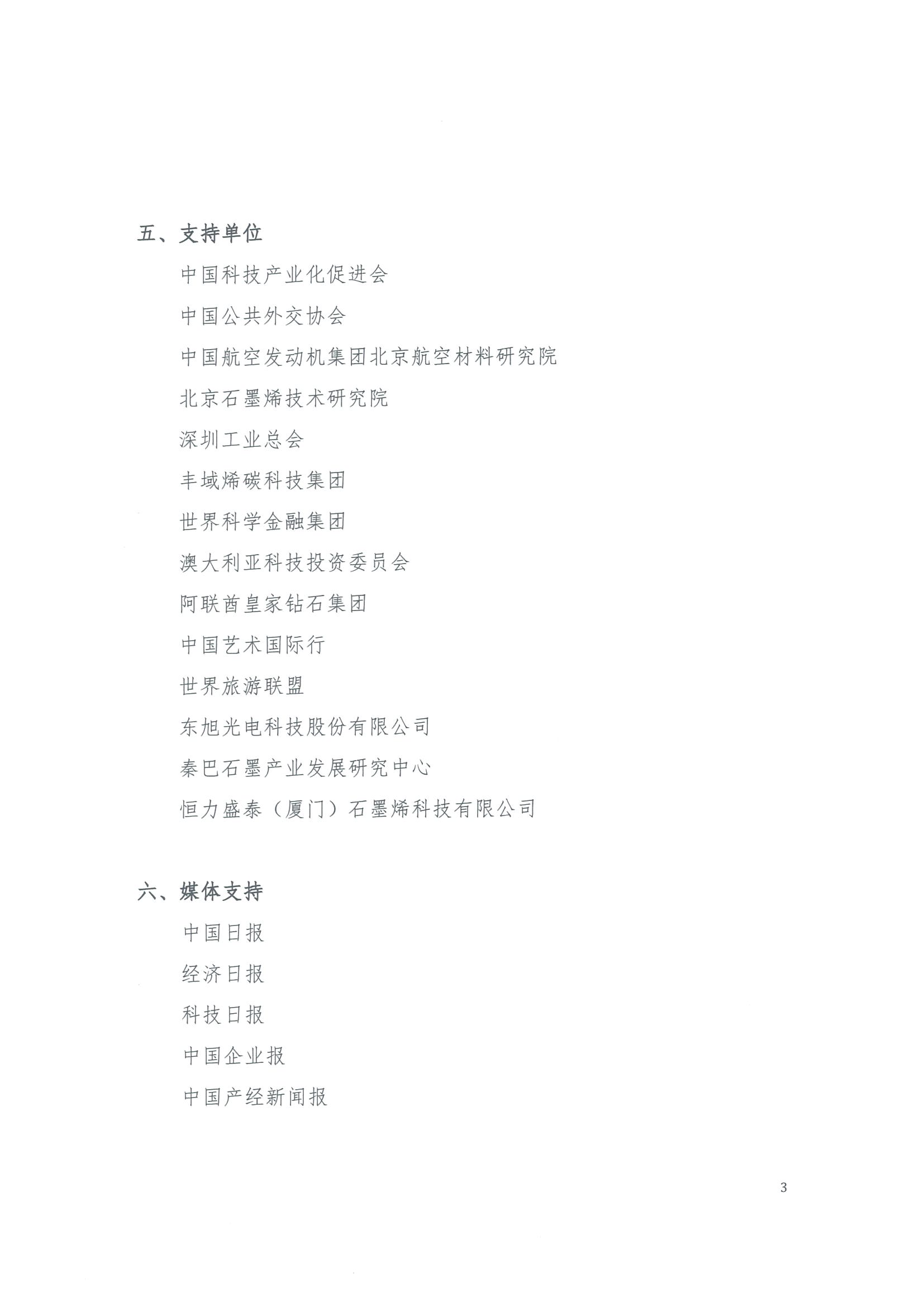 五、支持单位

中国科技产业化促进会

中国公共外交协会

中国航空发动机集团北京航空材料研究院

北京石墨烯技术研究院

深圳工业总会

丰域烯碳科技集团

世界科学金融集团

澳大利亚科技投资委员会

阿联酋皇家钻石集团

中国艺术国际行

世界旅游联盟

东旭光电科技股份有限公司

秦巴石墨产业发展研究中心

恒力盛泰（厦门）石墨烯科技有限公司

六、媒体支持

中国日报

经济日报

科技日报

中国企业报

中国产经新闻报

3